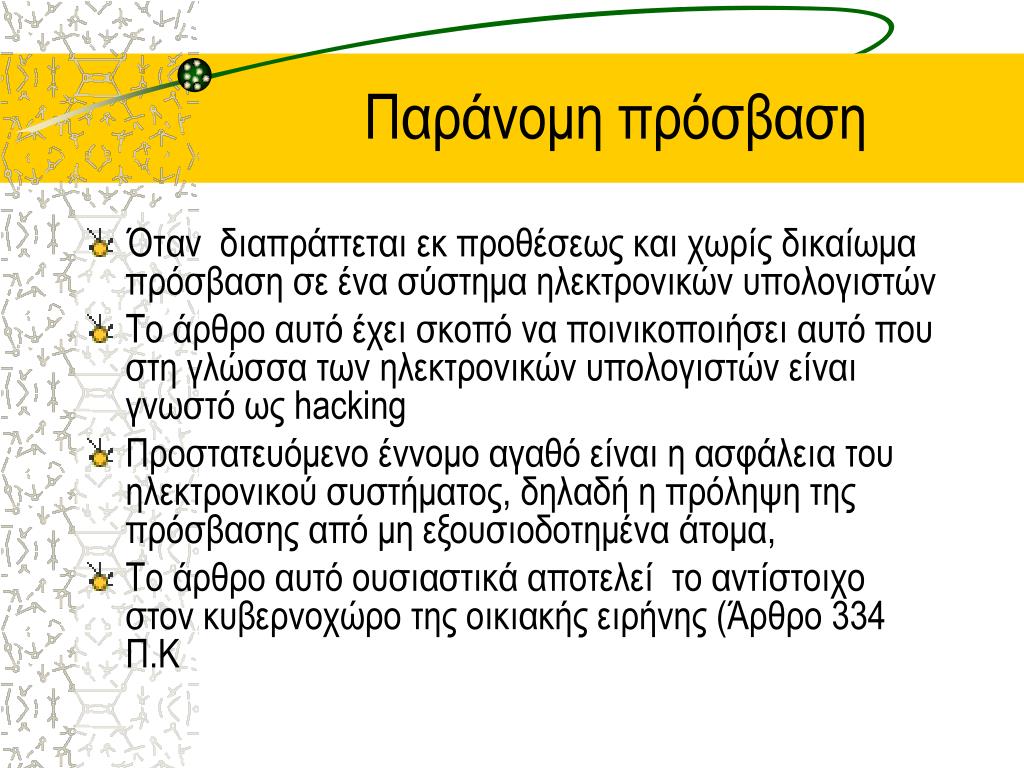 Παράνομη πρόσβαση

Όταν διαπράττεται εκ προθέσεως και χωρίς δικαίωμα πρόσβαση σε ένα σύστημα ηλεκτρονικών υπολογιστών

Το άρθρο αυτό έχει σκοπό να ποινικοποιήσει αυτό που στη γλώσσα των ηλεκτρονικών υπολογιστών είναι γνωστό ως hacking

Προστατευόμενο έννομο αγαθό είναι η ασφάλεια του ηλεκτρονικού συστήματος, δηλαδή η πρόληψη της πρόσβασης από μη εξουσιοδοτημένα άτομα,

Το άρθρο αυτό ουσιαστικά αποτελεί το αντίστοιχο στον κυβερνοχώρο της οικιακής ειρήνης (Άρθρο 334 Π.Κ